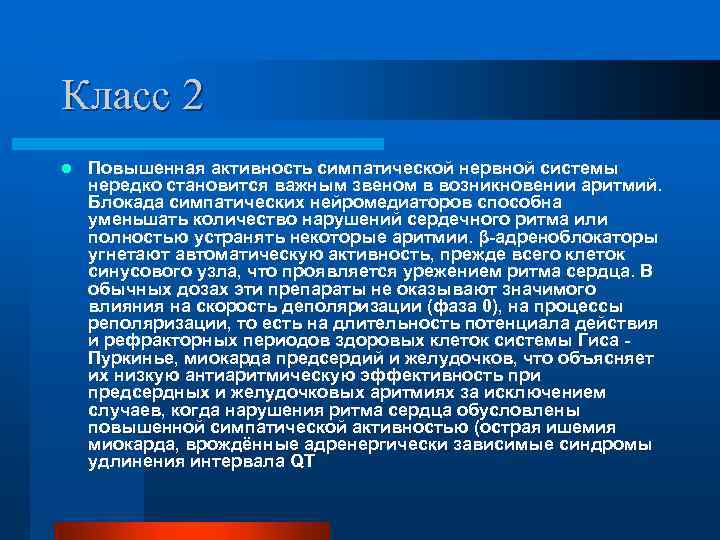 Класс 2

Повышенная активность симпатической нервной системы нередко становится важным звеном в возникновении аритмий. Блокада симпатических нейромедиаторов способна уменьшать количество нарушений сердечного ритма или полностью устранять некоторые аритмии. β-адреноблокаторы угнетают автоматическую активность, прежде всего клеток синусового узла, что проявляется урежением ритма сердца. В обычных дозах эти препараты не оказывают значимого влияния на скорость деполяризации (фаза 0), на процессы реполяризации, то есть на длительность потенциала действия и рефракторных периодов здоровых клеток системы Гиса - Пуркинье, миокарда предсердий и желудочков, что объясняет их низкую антиаритмическую эффективность при предсердных и желудочковых аритмиях за исключением случаев, когда нарушения ритма сердца обусловлены повышенной симпатической активностью (острая ишемия миокарда, врождённые адренергически зависимые синдромы удлинения интервала QT